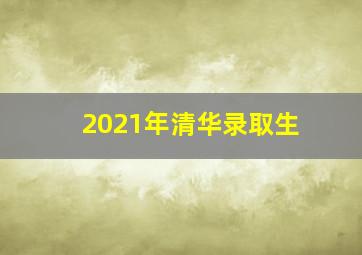 2021年清华录取生